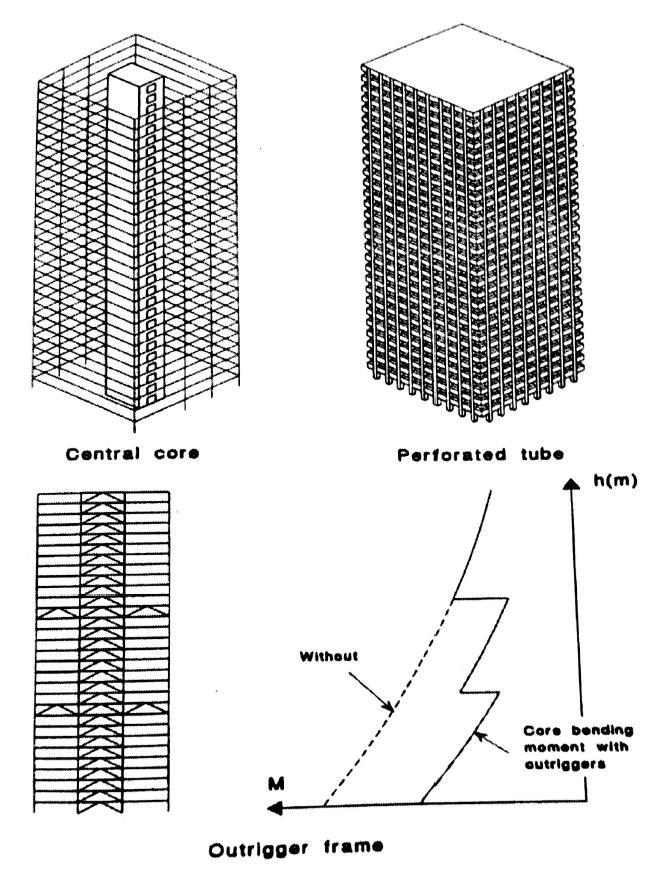 Central core

Perforated tube

h(m)

Without

Core bending moment with outriggers

M

Outrigger frame